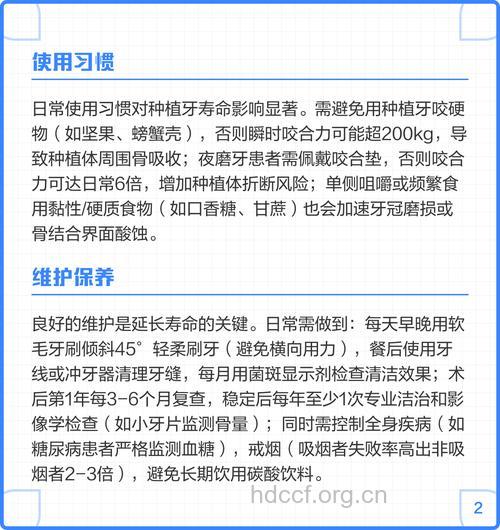 使用习惯

日常使用习惯对种植牙寿命影响显著。需避免用种植牙咬硬物（如坚果、螃蟹壳），否则瞬时咬合力可能超200kg，导致种植体周围骨吸收；夜磨牙患者需佩戴咬合垫，否则咬合力可达日常6倍，增加种植体折断风险；单侧咀嚼或频繁食用黏性/硬质食物（如口香糖、甘蔗）也会加速牙冠磨损或骨结合界面酸蚀。

维护保养

良好的维护是延长寿命的关键。日常需做到：每天早晚用软毛牙刷倾斜45°轻柔刷牙（避免横向用力），餐后使用牙线或冲牙器清理牙缝，每月用菌斑显示剂检查清洁效果；术后第1年每3-6个月复查，稳定后每年至少1次专业洁治和影像学检查（如小牙片监测骨量）；同时需控制全身疾病（如糖尿病患者严格监测血糖），戒烟（吸烟者失败率高出非吸烟者2-3倍），避免长期饮用碳酸饮料。

hdccf.org.cn

2